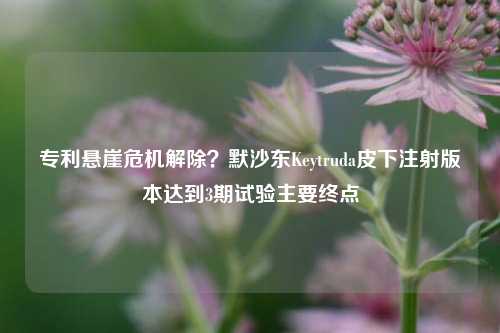 专利悬崖危机解除？默沙东Keytruda皮下注射版本达到3期试验主要终点